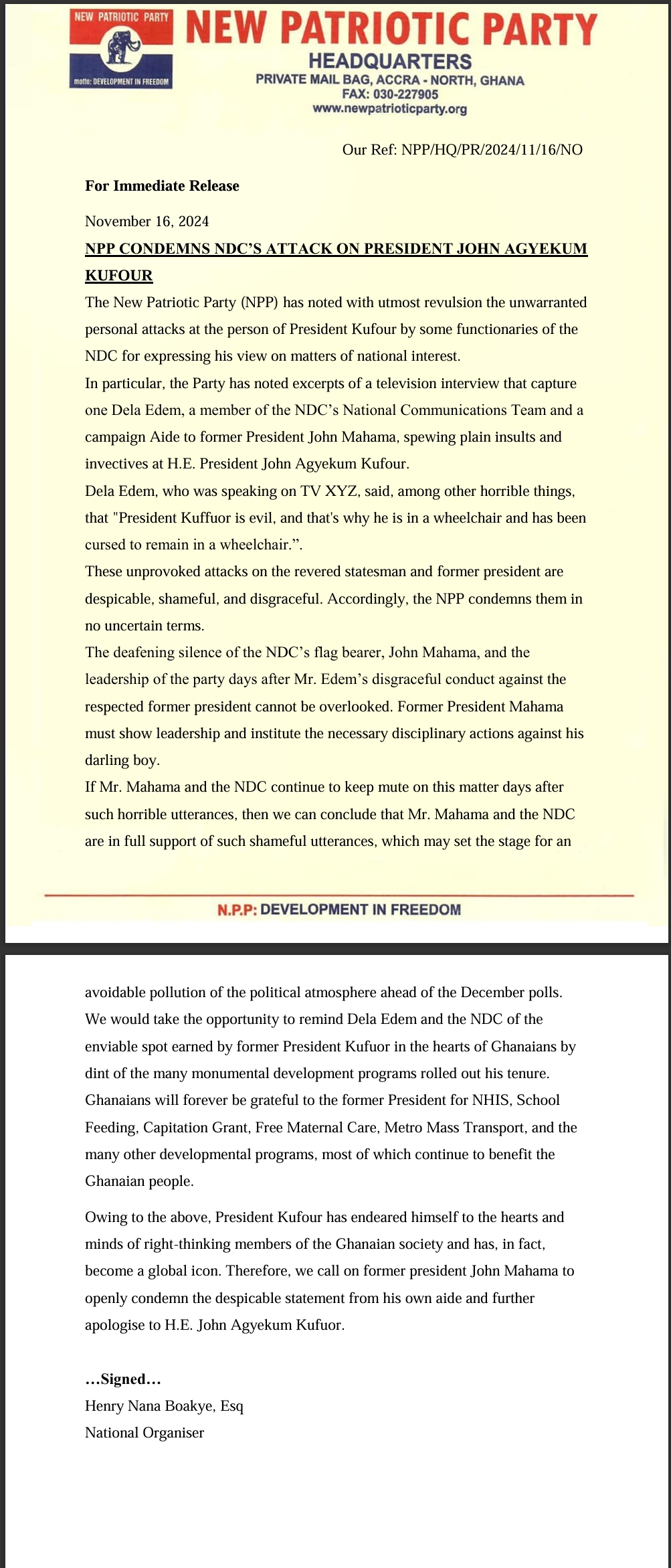 NEW PATRIOTIC PARTY

motto: DEVELOPMENT IN FREEDOM

NEW PATRIOTIC PARTY
HEADQUARTERS
PRIVATE MAIL BAG, ACCRA - NORTH, GHANA
FAX: 030-227905
www.newpatrioticparty.org

Our Ref: NPP/HQ/PR/2024/11/16/NO

For Immediate Release

November 16, 2024

NPP CONDEMNS NDC'S ATTACK ON PRESIDENT JOHN AGYEKUM KUFOUR

The New Patriotic Party (NPP) has noted with utmost revulsion the unwarranted personal attacks at the person of President Kufour by some functionaries of the NDC for expressing his view on matters of national interest.

In particular, the Party has noted excerpts of a television interview that capture one Dela Edem, a member of the NDC's National Communications Team and a campaign Aide to former President John Mahama, spewing plain insults and invectives at H.E. President John Agyekum Kufour.

Dela Edem, who was speaking on TV XYZ, said, among other horrible things, that "President Kuffuor is evil, and that's why he is in a wheelchair and has been cursed to remain in a wheelchair.".

These unprovoked attacks on the revered statesman and former president are despicable, shameful, and disgraceful. Accordingly, the NPP condemns them in no uncertain terms.

The deafening silence of the NDC's flag bearer, John Mahama, and the leadership of the party days after Mr. Edem's disgraceful conduct against the respected former president cannot be overlooked. Former President Mahama must show leadership and institute the necessary disciplinary actions against his darling boy.

If Mr. Mahama and the NDC continue to keep mute on this matter days after such horrible utterances, then we can conclude that Mr. Mahama and the NDC are in full support of such shameful utterances, which may set the stage for an

N.P.P: DEVELOPMENT IN FREEDOM

avoidable pollution of the political atmosphere ahead of the December polls. We would take the opportunity to remind Dela Edem and the NDC of the enviable spot earned by former President Kufuor in the hearts of Ghanaians by dint of the many monumental development programs rolled out his tenure. Ghanaians will forever be grateful to the former President for NHIS, School Feeding, Capitation Grant, Free Maternal Care, Metro Mass Transport, and the many other developmental programs, most of which continue to benefit the Ghanaian people.

Owing to the above, President Kufour has endeared himself to the hearts and minds of right-thinking members of the Ghanaian society and has, in fact, become a global icon. Therefore, we call on former president John Mahama to openly condemn the despicable statement from his own aide and further apologise to H.E. John Agyekum Kufuor.

…Signed…
Henry Nana Boakye, Esq
National Organiser